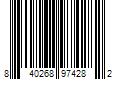 8 40268 97428 2